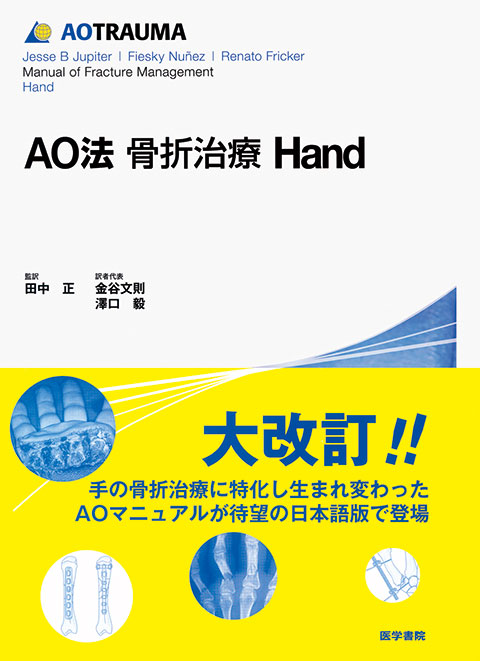 AOTRAUMA

Jesse B Jupiter | Fiesky Nuñez | Renato Fricker
Manual of Fracture Management
Hand

AO法 骨折治療 Hand

監訳
田中 正

訳者代表
金谷文則
澤口 毅

大改訂!!

手の骨折治療に特化し生まれ変わった
AOマニュアルが待望の日本語版で登場

医学書院